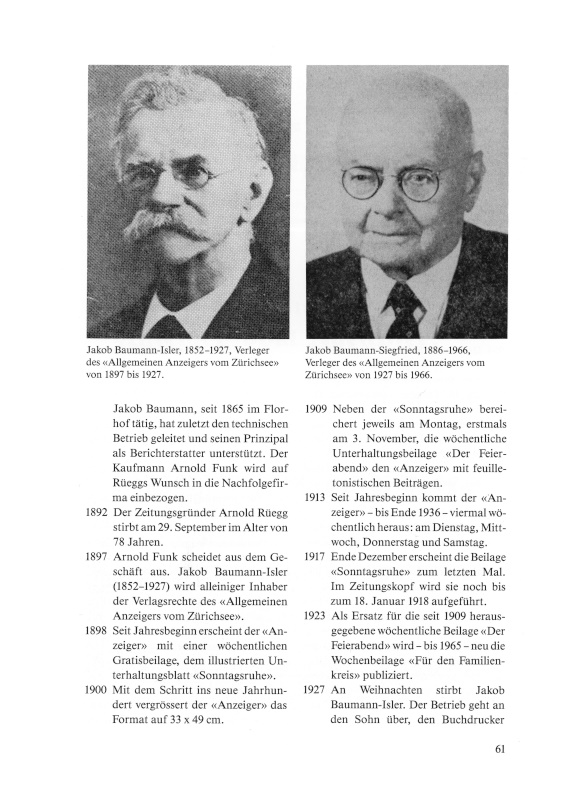 Jakob Baumann-Isler, 1852–1927, Verleger des «Allgemeinen Anzeigers vom Zürichsee» von 1897 bis 1927.

Jakob Baumann-Siegfried, 1886–1966, Verleger des «Allgemeinen Anzeigers vom Zürichsee» von 1927 bis 1966.

Jakob Baumann, seit 1865 im Florhof tätig, hat zuletzt den technischen Betrieb geleitet und seinen Prinzipal als Berichterstatter unterstützt. Der Kaufmann Arnold Funk wird auf Rüeggs Wunsch in die Nachfolgefirma einbezogen.

1892 Der Zeitungsgründer Arnold Rüegg stirbt am 29. September im Alter von 78 Jahren.

1897 Arnold Funk scheidet aus dem Geschäft aus. Jakob Baumann-Isler (1852–1927) wird alleiniger Inhaber der Verlagsrechte des «Allgemeinen Anzeigers vom Zürichsee».

1898 Seit Jahresbeginn erscheint der «Anzeiger» mit einer wöchentlichen Gratisbeilage, dem illustrierten Unterhaltungsblatt «Sonntagsruhe».

1900 Mit dem Schritt ins neue Jahrhundert vergrössert der «Anzeiger» das Format auf 33 x 49 cm.

1909 Neben der «Sonntagsruhe» bereichert jeweils am Montag, erstmals am 3. November, die wöchentliche Unterhaltungsbeilage «Der Feierabend» den «Anzeiger» mit feuilletonistischen Beiträgen.

1913 Seit Jahresbeginn kommt der «Anzeiger» – bis Ende 1936 – viermal wöchentlich heraus: am Dienstag, Mittwoch, Donnerstag und Samstag.

1917 Ende Dezember erscheint die Beilage «Sonntagsruhe» zum letzten Mal. Im Zeitungskopf wird sie noch bis zum 18. Januar 1918 aufgeführt.

1923 Als Ersatz für die seit 1909 herausgegebene wöchentliche Beilage «Der Feierabend» wird – bis 1965 – neu die Wochenbeilage «Für den Familienkreis» publiziert.

1927 An Weihnachten stirbt Jakob Baumann-Isler. Der Betrieb geht an den Sohn über, den Buchdrucker

61